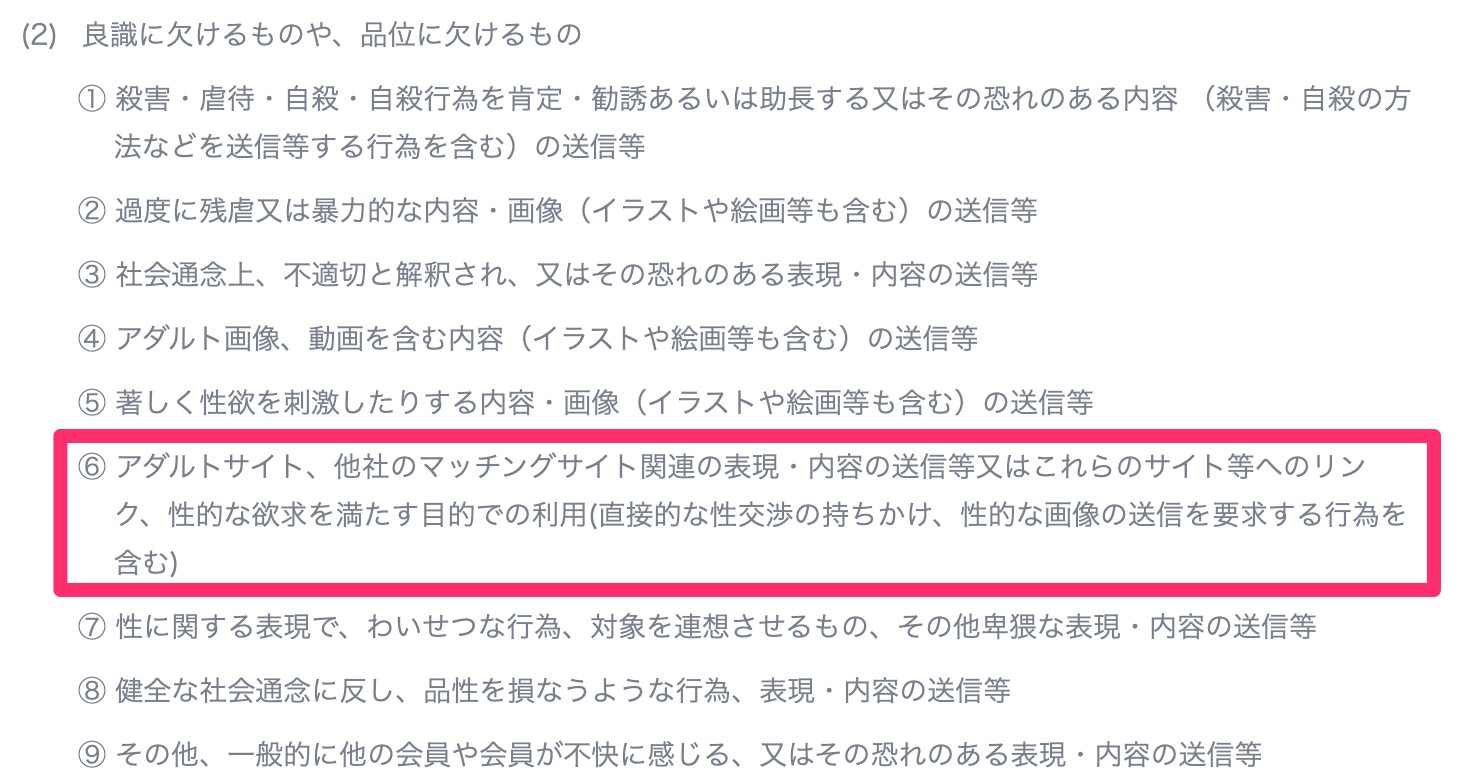 (2) 良識に欠けるものや、品位に欠けるもの

① 殺害・虐待・自殺・自殺行為を肯定・勧誘あるいは助長する又はその恐れのある内容 （殺害・自殺の方法などを送信等する行為を含む）の送信等

② 過度に残虐又は暴力的な内容・画像（イラストや絵画等も含む）の送信等

③ 社会通念上、不適切と解釈され、又はその恐れのある表現・内容の送信等

④ アダルト画像、動画を含む内容（イラストや絵画等も含む）の送信等

⑤ 著しく性欲を刺激したりする内容・画像（イラストや絵画等も含む）の送信等

⑥ アダルトサイト、他社のマッチングサイト関連の表現・内容の送信等又はこれらのサイト等へのリンク、性的な欲求を満たす目的での利用(直接的な性交渉の持ちかけ、性的な画像の送信を要求する行為を含む)

⑦ 性に関する表現で、わいせつな行為、対象を連想させるもの、その他卑猥な表現・内容の送信等

⑧ 健全な社会通念に反し、品性を損なうような行為、表現・内容の送信等

⑨ その他、一般的に他の会員や会員が不快に感じる、又はその恐れのある表現・内容の送信等